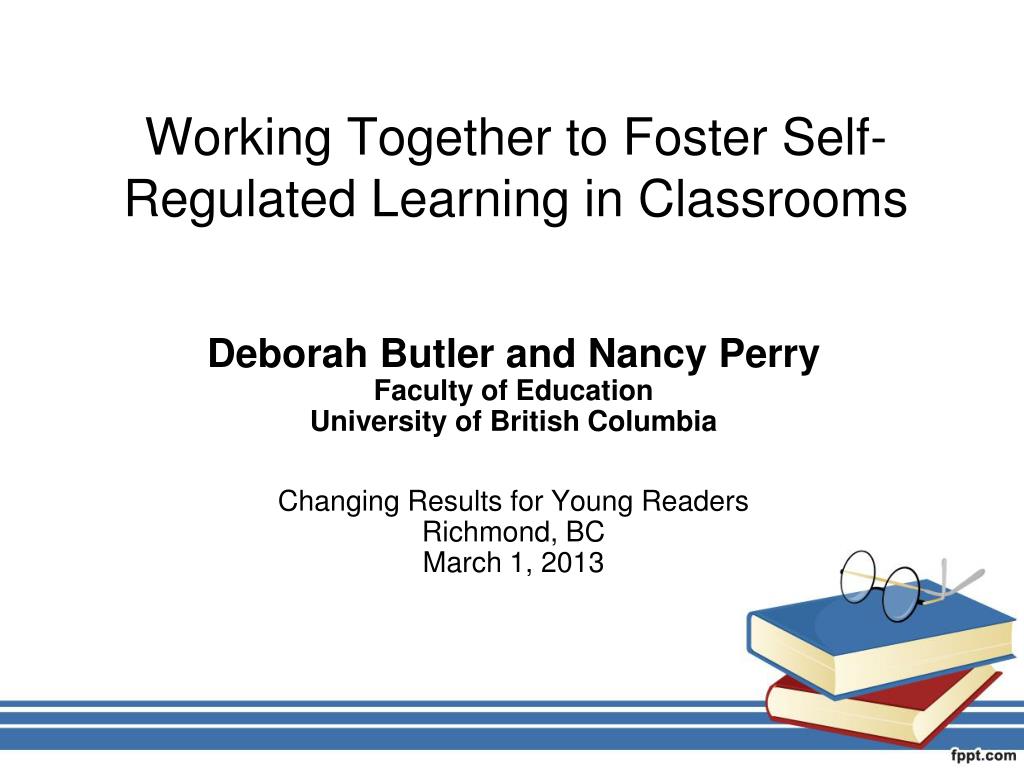 Working Together to Foster Self-Regulated Learning in Classrooms

Deborah Butler and Nancy Perry
Faculty of Education
University of British Columbia

Changing Results for Young Readers
Richmond, BC
March 1, 2013

fppt.com